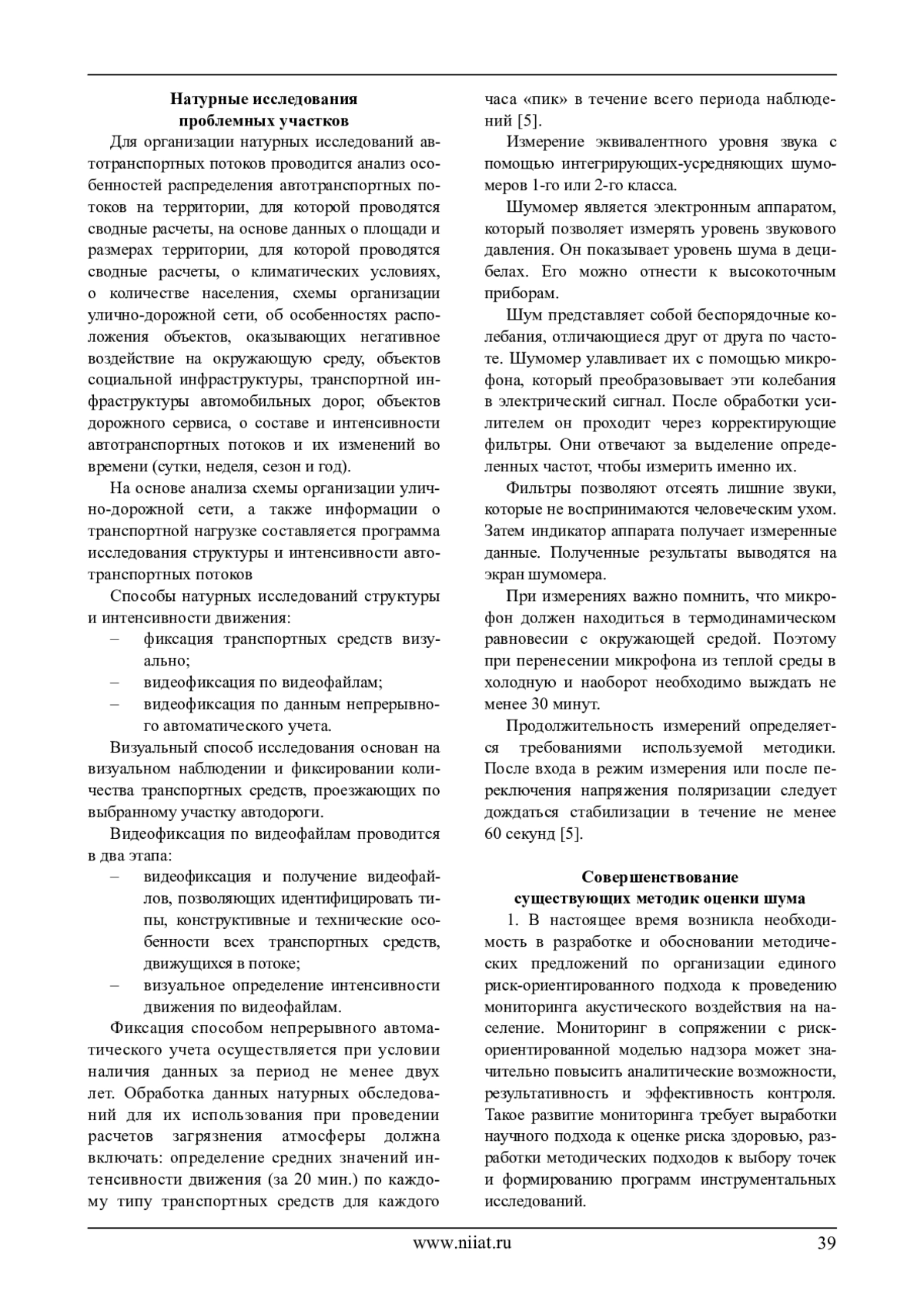 Натурные исследования проблемных участков

Для организации натурных исследований автотранспортных потоков проводится анализ особенностей распределения автотранспортных потоков на территории, для которой проводятся сводные расчеты, на основе данных о площади и размерах территории, для которой проводятся сводные расчеты, о климатических условиях, о количестве населения, схемы организации улично-дорожной сети, об особенностях расположения объектов, оказывающих негативное воздействие на окружающую среду, объектов социальной инфраструктуры, транспортной инфраструктуры автомобильных дорог, объектов дорожного сервиса, о составе и интенсивности автотранспортных потоков и их изменений во времени (сутки, неделя, сезон и год).

На основе анализа схемы организации улично-дорожной сети, а также информации о транспортной нагрузке составляется программа исследования структуры и интенсивности автотранспортных потоков

Способы натурных исследований структуры и интенсивности движения:

– фиксация транспортных средств визуально;
– видеофиксация по видеофайлам;
– видеофиксация по данным непрерывного автоматического учета.

Визуальный способ исследования основан на визуальном наблюдении и фиксировании количества транспортных средств, проезжающих по выбранному участку автодороги.

Видеофиксация по видеофайлам проводится в два этапа:

– видеофиксация и получение видеофайлов, позволяющих идентифицировать типы, конструктивные и технические особенности всех транспортных средств, движущихся в потоке;
– визуальное определение интенсивности движения по видеофайлам.

Фиксация способом непрерывного автоматического учета осуществляется при условии наличия данных за период не менее двух лет. Обработка данных натурных обследований для их использования при проведении расчетов загрязнения атмосферы должна включать: определение средних значений интенсивности движения (за 20 мин.) по каждому типу транспортных средств для каждого часа «пик» в течение всего периода наблюдений [5].

Измерение эквивалентного уровня звука с помощью интегрирующих-усредняющих шумомеров 1-го или 2-го класса.

Шумомер является электронным аппаратом, который позволяет измерять уровень звукового давления. Он показывает уровень шума в децибелах. Его можно отнести к высокоточным приборам.

Шум представляет собой беспорядочные колебания, отличающиеся друг от друга по частоте. Шумомер улавливает их с помощью микрофона, который преобразовывает эти колебания в электрический сигнал. После обработки усилителем он проходит через корректирующие фильтры. Они отвечают за выделение определенных частот, чтобы измерить именно их.

Фильтры позволяют отсеять лишние звуки, которые не воспринимаются человеческим ухом. Затем индикатор аппарата получает измеренные данные. Полученные результаты выводятся на экран шумомера.

При измерениях важно помнить, что микрофон должен находиться в термодинамическом равновесии с окружающей средой. Поэтому при перенесении микрофона из теплой среды в холодную и наоборот необходимо выждать не менее 30 минут.

Продолжительность измерений определяется требованиями используемой методики. После входа в режим измерения или после переключения напряжения поляризации следует дождаться стабилизации в течение не менее 60 секунд [5].

Совершенствование существующих методик оценки шума

1. В настоящее время возникла необходимость в разработке и обосновании методических предложений по организации единого риск-ориентированного подхода к проведению мониторинга акустического воздействия на население. Мониторинг в сопряжении с риск-ориентированной моделью надзора может значительно повысить аналитические возможности, результативность и эффективность контроля. Такое развитие мониторинга требует выработки научного подхода к оценке риска здоровью, разработки методических подходов к выбору точек и формированию программ инструментальных исследований.

www.niiat.ru 39